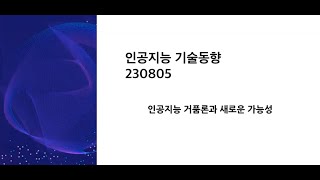 인공지능 기술동향
230805

인공지능 거품론과 새로운 가능성